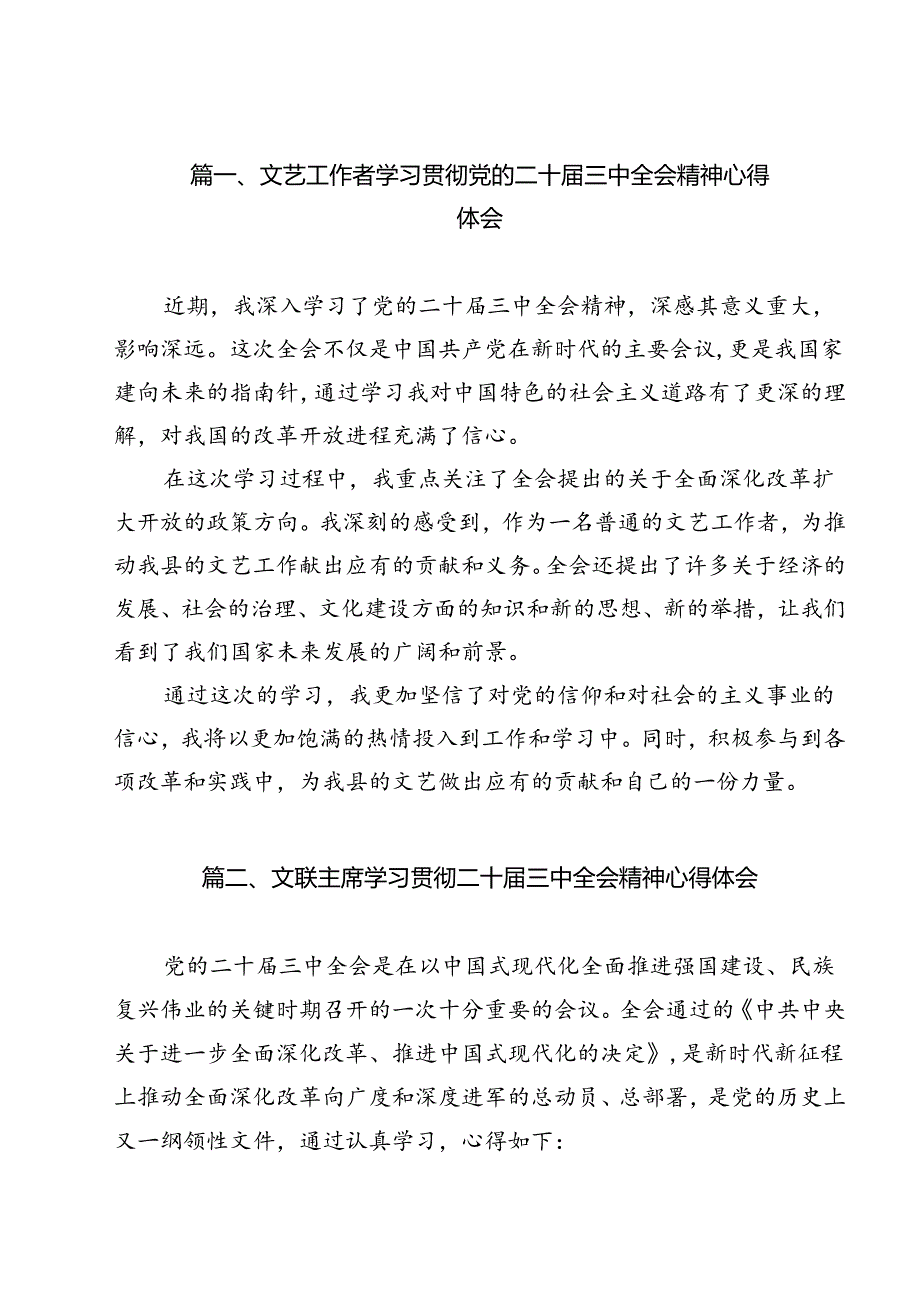 篇一、文艺工作者学习贯彻党的二十届三中全会精神心得体会

近期，我深入学习了党的二十届三中全会精神，深感其意义重大，影响深远。这次全会不仅是中国共产党在新时代的主要会议，更是我国家建向未来的指南针，通过学习我对中国特色的社会主义道路有了更深的理解，对我国的改革开放进程充满了信心。

在这次学习过程中，我重点关注了全会提出的关于全面深化改革扩大开放的政策方向。我深刻的感受到，作为一名普通的文艺工作者，为推动我县的文艺工作献出应有的贡献和义务。全会还提出了许多关于经济的发展、社会的治理、文化建设方面的知识和新的思想、新的举措，让我们看到了我们国家未来发展的广阔和前景。

通过这次的学习，我更加坚信了对党的信仰和对社会的主义事业的信心，我将以更加饱满的热情投入到工作和学习中。同时，积极参与到各项改革和实践中，为我县的文艺做出应有的贡献和自己的一份力量。

篇二、文联主席学习贯彻二十届三中全会精神心得体会

党的二十届三中全会是在以中国式现代化全面推进强国建设、民族复兴伟业的关键时期召开的一次十分重要的会议。全会通过的《中共中央关于进一步全面深化改革、推进中国式现代化的决定》，是新时代新征程上推动全面深化改革向广度和深度进军的总动员、总部署，是党的历史上又一纲领性文件，通过认真学习，心得如下：